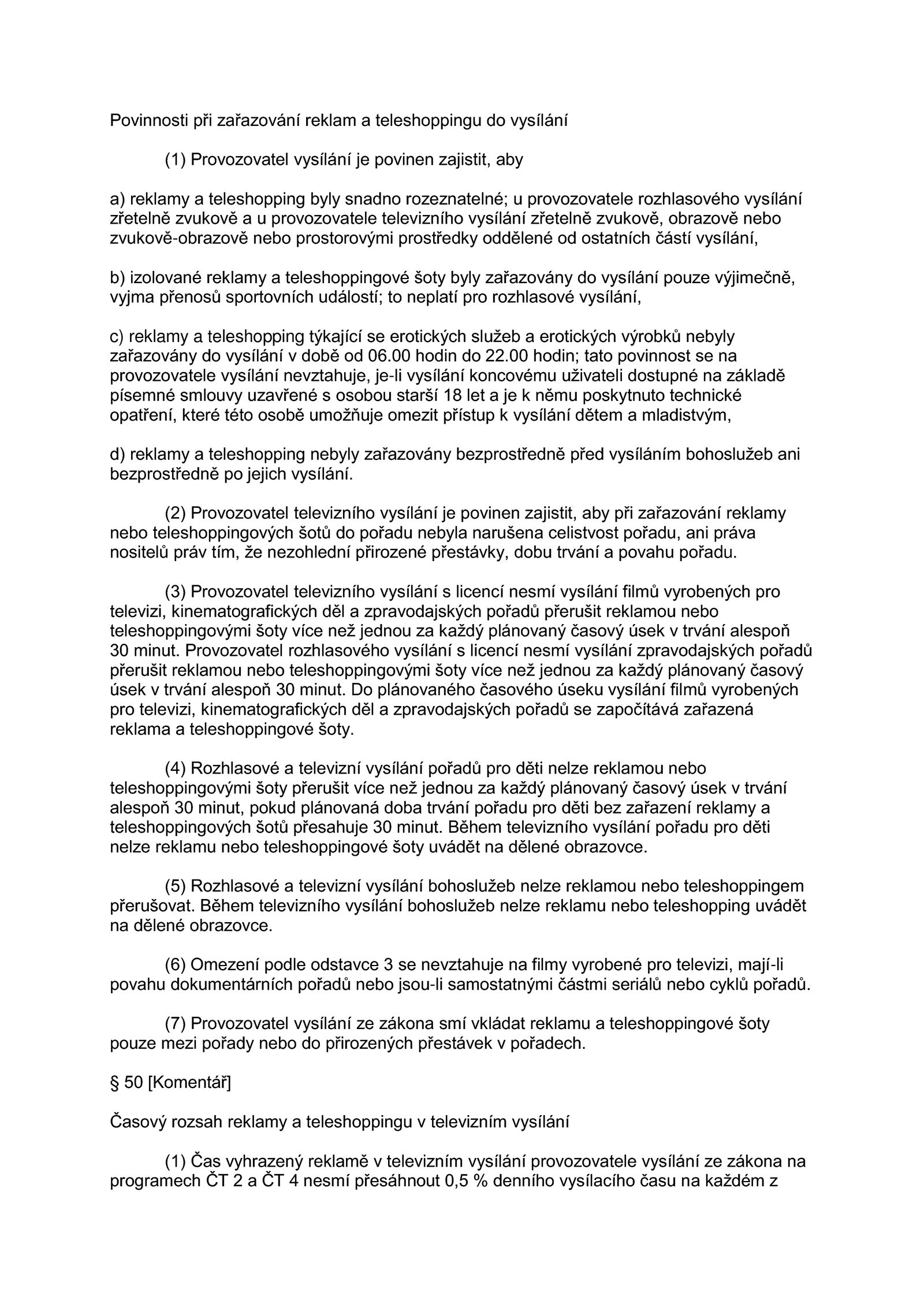 Povinnosti při zařazování reklam a teleshoppingu do vysílání

(1) Provozovatel vysílání je povinen zajistit, aby

a) reklamy a teleshopping byly snadno rozeznatelné; u provozovatele rozhlasového vysílání zřetelně zvukově a u provozovatele televizního vysílání zřetelně zvukově, obrazově nebo zvukově-obrazově nebo prostorovými prostředky oddělené od ostatních částí vysílání,

b) izolované reklamy a teleshoppingové šoty byly zařazovány do vysílání pouze výjimečně, vyjma přenosů sportovních událostí; to neplatí pro rozhlasové vysílání,

c) reklamy a teleshopping týkající se erotických služeb a erotických výrobků nebyly zařazovány do vysílání v době od 06.00 hodin do 22.00 hodin; tato povinnost se na provozovatele vysílání nevztahuje, je-li vysílání koncovému uživateli dostupné na základě písemné smlouvy uzavřené s osobou starší 18 let a je k němu poskytnuto technické opatření, které této osobě umožňuje omezit přístup k vysílání dětem a mladistvým,

d) reklamy a teleshopping nebyly zařazovány bezprostředně před vysíláním bohoslužeb ani bezprostředně po jejich vysílání.

(2) Provozovatel televizního vysílání je povinen zajistit, aby při zařazování reklamy nebo teleshoppingových šotů do pořadu nebyla narušena celistvost pořadu, ani práva nositelů práv tím, že nezohlední přirozené přestávky, dobu trvání a povahu pořadu.

(3) Provozovatel televizního vysílání s licencí nesmí vysílání filmů vyrobených pro televizi, kinematografických děl a zpravodajských pořadů přerušit reklamou nebo teleshoppingovými šoty více než jednou za každý plánovaný časový úsek v trvání alespoň 30 minut. Provozovatel rozhlasového vysílání s licencí nesmí vysílání zpravodajských pořadů přerušit reklamou nebo teleshoppingovými šoty více než jednou za každý plánovaný časový úsek v trvání alespoň 30 minut. Do plánovaného časového úseku vysílání filmů vyrobených pro televizi, kinematografických děl a zpravodajských pořadů se započítává zařazená reklama a teleshoppingové šoty.

(4) Rozhlasové a televizní vysílání pořadů pro děti nelze reklamou nebo teleshoppingovými šoty přerušit více než jednou za každý plánovaný časový úsek v trvání alespoň 30 minut, pokud plánovaná doba trvání pořadu pro děti bez zařazení reklamy a teleshoppingových šotů přesahuje 30 minut. Během televizního vysílání pořadu pro děti nelze reklamu nebo teleshoppingové šoty uvádět na dělené obrazovce.

(5) Rozhlasové a televizní vysílání bohoslužeb nelze reklamou nebo teleshoppingem přerušovat. Během televizního vysílání bohoslužeb nelze reklamu nebo teleshopping uvádět na dělené obrazovce.

(6) Omezení podle odstavce 3 se nevztahuje na filmy vyrobené pro televizi, mají-li povahu dokumentárních pořadů nebo jsou-li samostatnými částmi seriálů nebo cyklů pořadů.

(7) Provozovatel vysílání ze zákona smí vkládat reklamu a teleshoppingové šoty pouze mezi pořady nebo do přirozených přestávek v pořadech.

§ 50 [Komentář]

Časový rozsah reklamy a teleshoppingu v televizním vysílání

(1) Čas vyhrazený reklamě v televizním vysílání provozovatele vysílání ze zákona na programech ČT 2 a ČT 4 nesmí přesáhnout 0,5 % denního vysílacího času na každém z